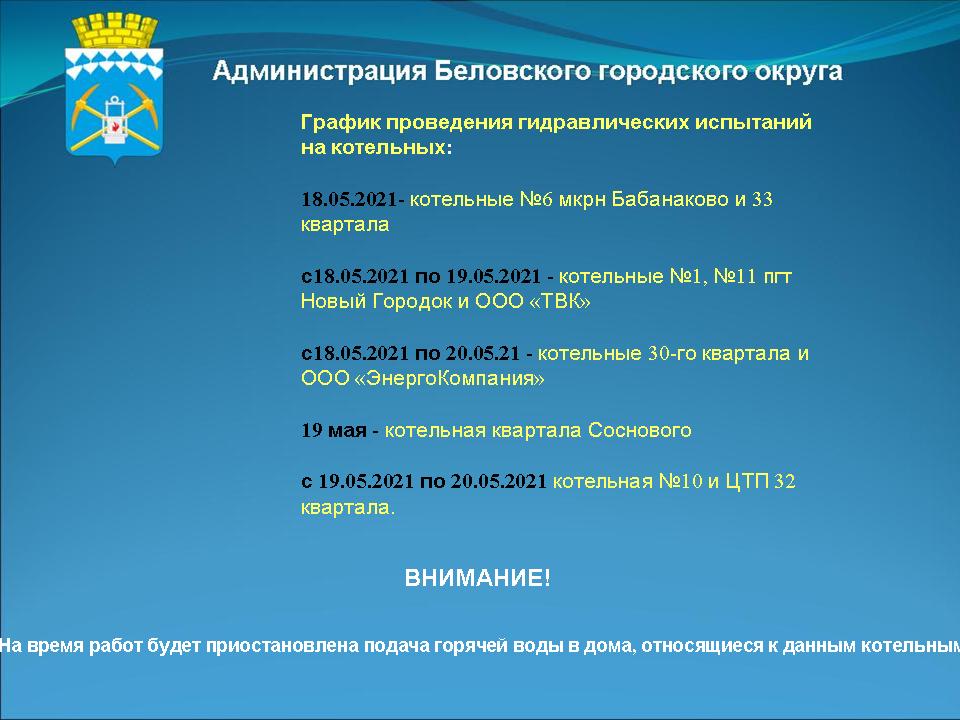 Администрация Беловского городского округа

График проведения гидравлических испытаний на котельных:

18.05.2021- котельные №6 мкрн Бабанаково и 33 квартала

с18.05.2021 по 19.05.2021 - котельные №1, №11 пгт Новый Городок и ООО «ТВК»

с18.05.2021 по 20.05.21 - котельные 30-го квартала и ООО «ЭнергоКомпания»

19 мая - котельная квартала Соснового

с 19.05.2021 по 20.05.2021 котельная №10 и ЦТП 32 квартала.

ВНИМАНИЕ!

На время работ будет приостановлена подача горячей воды в дома, относящиеся к данным котельным